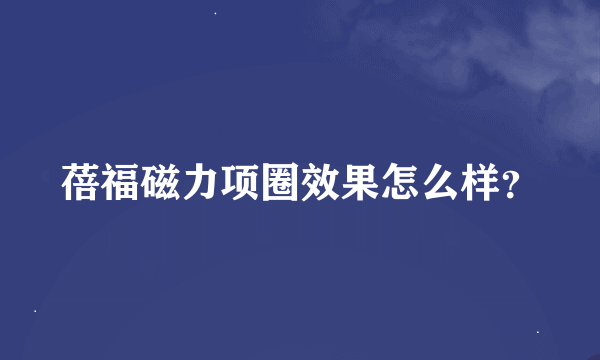 蓓福磁力项圈效果怎么样?